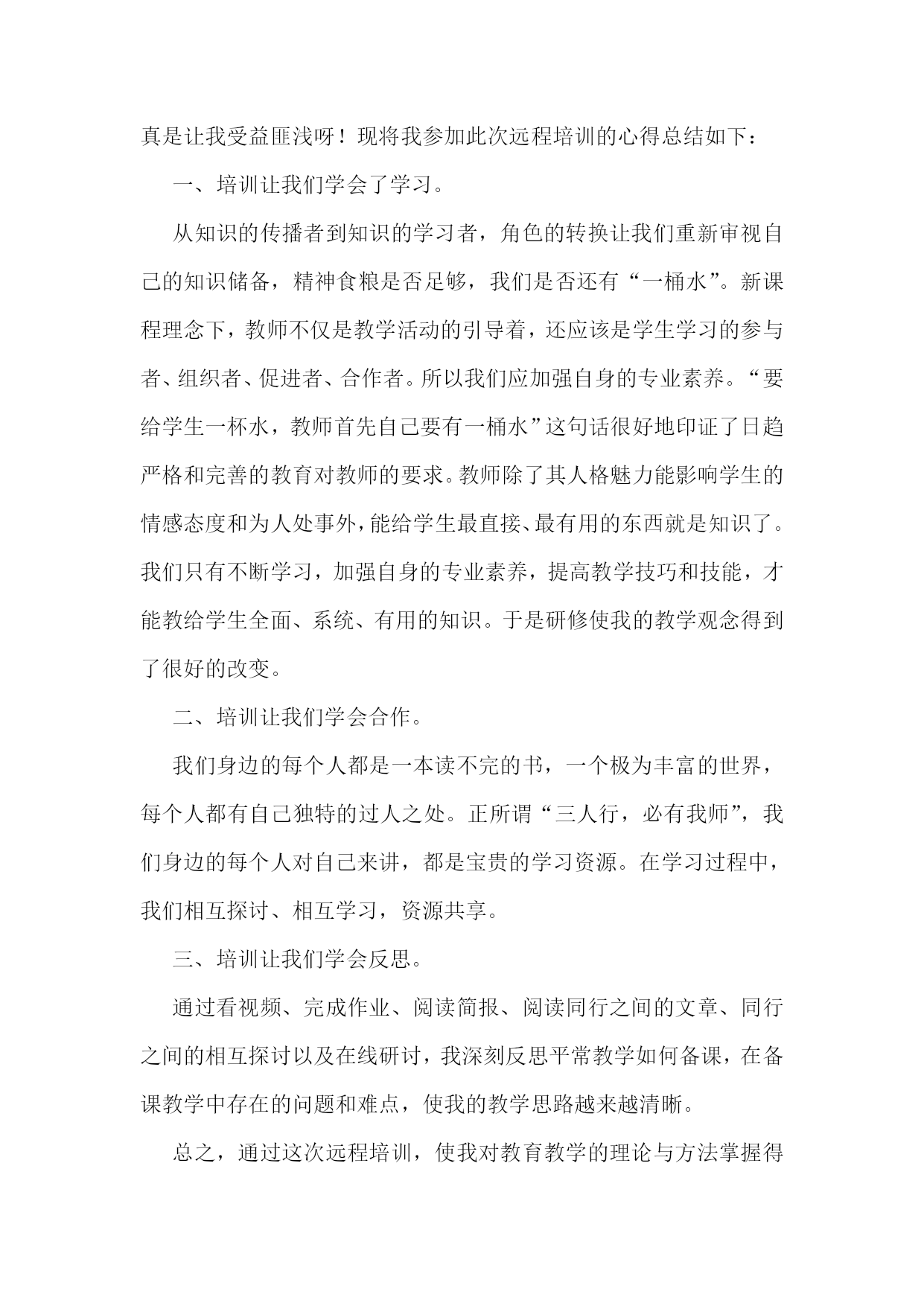 真是让我受益匪浅呀！现将我参加此次远程培训的心得总结如下：

一、培训让我们学会了学习。

从知识的传播者到知识的学习者，角色的转换让我们重新审视自己的知识储备，精神食粮是否足够，我们是否还有“一桶水”。新课程理念下，教师不仅是教学活动的引导着，还应该是学生学习的参与者、组织者、促进者、合作者。所以我们应加强自身的专业素养。“要给学生一杯水，教师首先自己要有一桶水”这句话很好地印证了日趋严格和完善的教育对教师的要求。教师除了其人格魅力能影响学生的情感态度和为人处事外，能给学生最直接、最有用的东西就是知识了。我们只有不断学习，加强自身的专业素养，提高教学技巧和技能，才能教给学生全面、系统、有用的知识。于是研修使我的教学观念得到了很好的改变。

二、培训让我们学会合作。

我们身边的每个人都是一本读不完的书，一个极为丰富的世界，每个人都有自己独特的过人之处。正所谓“三人行，必有我师”，我们身边的每个人对自己来讲，都是宝贵的学习资源。在学习过程中，我们相互探讨、相互学习，资源共享。

三、培训让我们学会反思。

通过看视频、完成作业、阅读简报、阅读同行之间的文章、同行之间的相互探讨以及在线研讨，我深刻反思平常教学如何备课，在备课教学中存在的问题和难点，使我的教学思路越来越清晰。

总之，通过这次远程培训，使我对教育教学的理论与方法掌握得